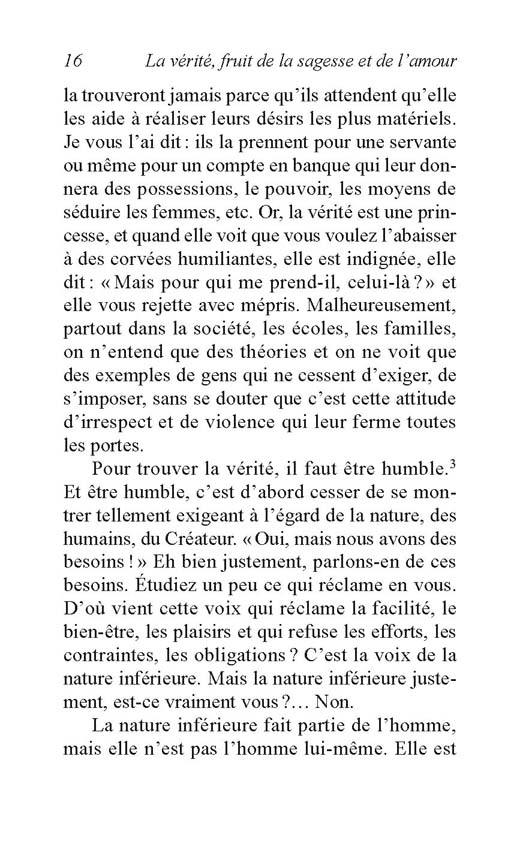 16 La vérité, fruit de la sagesse et de l'amour

la trouveront jamais parce qu'ils attendent qu'elle les aide à réaliser leurs désirs les plus matériels. Je vous l'ai dit : ils la prennent pour une servante ou même pour un compte en banque qui leur donnera des possessions, le pouvoir, les moyens de séduire les femmes, etc. Or, la vérité est une princesse, et quand elle voit que vous voulez l'abaisser à des corvées humiliantes, elle est indignée, elle dit : « Mais pour qui me prend-il, celui-là ? » et elle vous rejette avec mépris. Malheureusement, partout dans la société, les écoles, les familles, on n'entend que des théories et on ne voit que des exemples de gens qui ne cessent d'exiger, de s'imposer, sans se douter que c'est cette attitude d'irrespect et de violence qui leur ferme toutes les portes.

Pour trouver la vérité, il faut être humble.$^3$ Et être humble, c'est d'abord cesser de se montrer tellement exigeant à l'égard de la nature, des humains, du Créateur. « Oui, mais nous avons des besoins ! » Eh bien justement, parlons-en de ces besoins. Étudiez un peu ce qui réclame en vous. D'où vient cette voix qui réclame la facilité, le bien-être, les plaisirs et qui refuse les efforts, les contraintes, les obligations ? C'est la voix de la nature inférieure. Mais la nature inférieure justement, est-ce vraiment vous ?… Non.

La nature inférieure fait partie de l'homme, mais elle n'est pas l'homme lui-même. Elle est